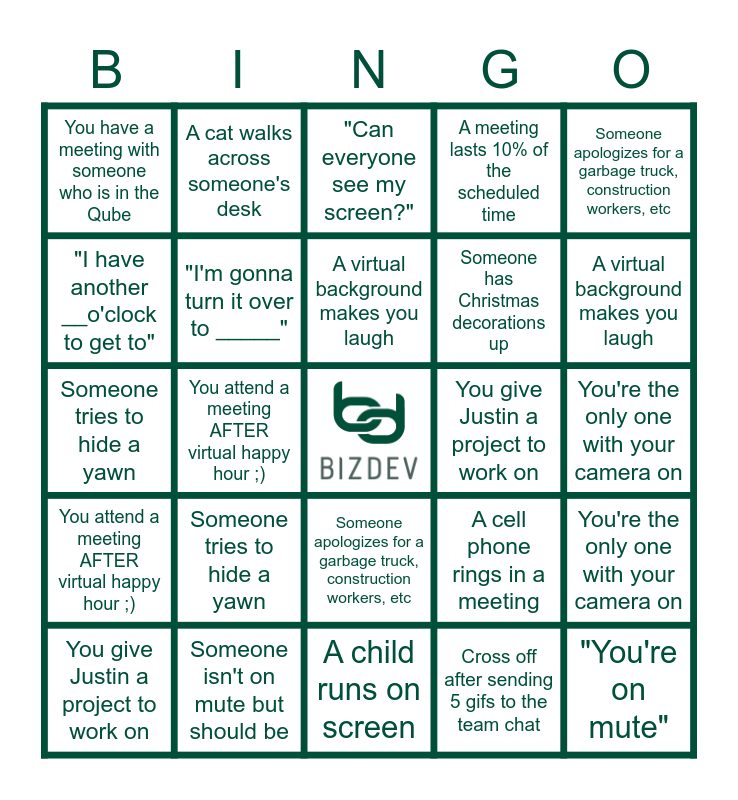 | B | I | N | G | O |
|---|---|---|---|---|
| You have a meeting with someone who is in the Qube | A cat walks across someone's desk | "Can everyone see my screen?" | A meeting lasts 10% of the scheduled time | Someone apologizes for a garbage truck, construction workers, etc |
| "I have another __o'clock to get to" | "I'm gonna turn it over to ______" | A virtual background makes you laugh | Someone has Christmas decorations up | A virtual background makes you laugh |
| Someone tries to hide a yawn | You attend a meeting AFTER virtual happy hour ;) | BIZDEV | You give Justin a project to work on | You're the only one with your camera on |
| You attend a meeting AFTER virtual happy hour ;) | Someone tries to hide a yawn | Someone apologizes for a garbage truck, construction workers, etc | A cell phone rings in a meeting | You're the only one with your camera on |
| You give Justin a project to work on | Someone isn't on mute but should be | A child runs on screen | Cross off after sending 5 gifs to the team chat | "You're on mute" |